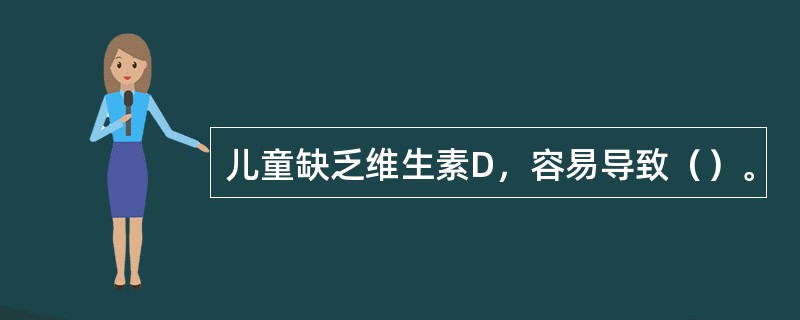 儿童缺乏维生素D，容易导致（）。